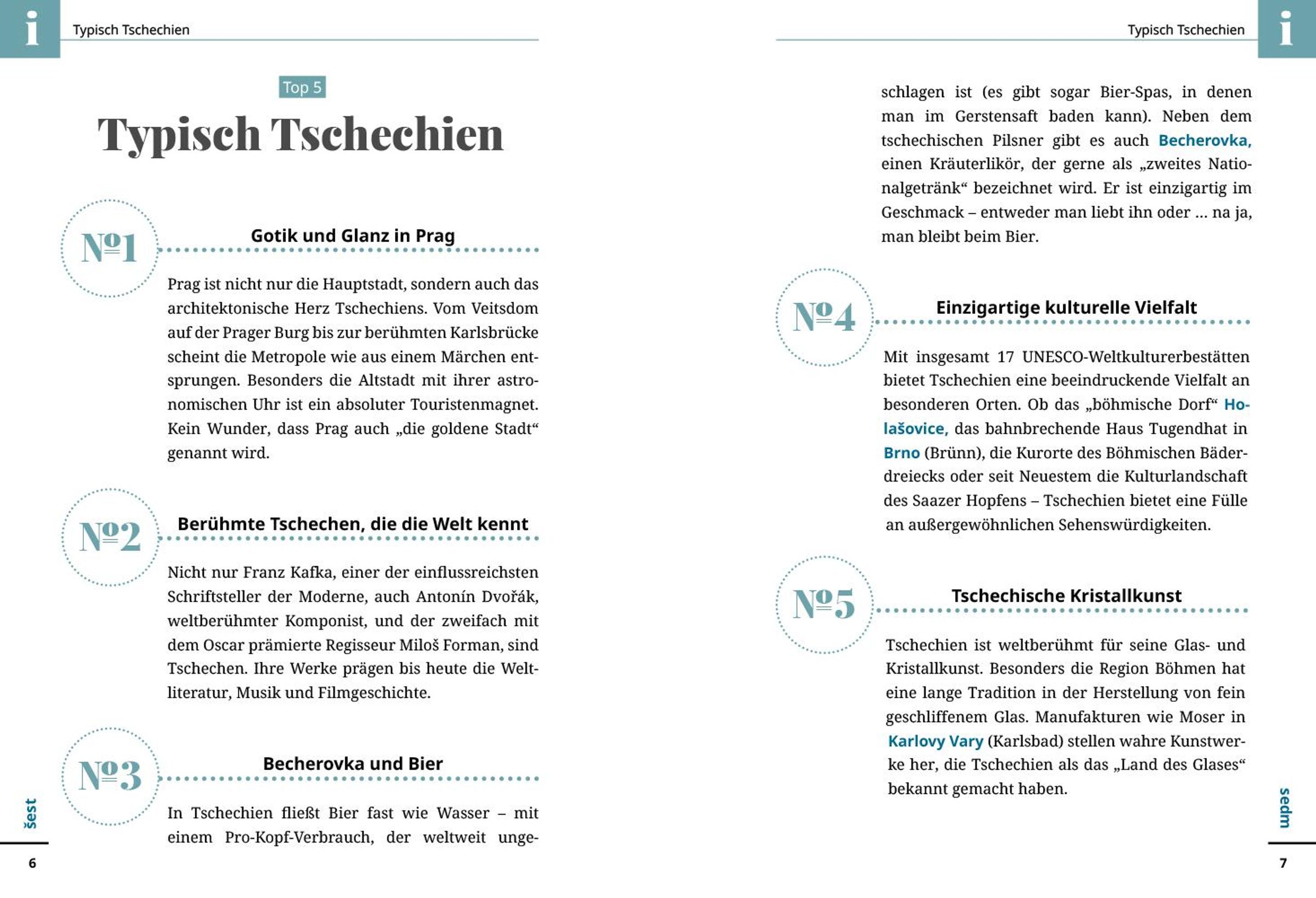 i

Typisch Tschechien

Top 5

Typisch Tschechien

№1

Gotik und Glanz in Prag

Prag ist nicht nur die Hauptstadt, sondern auch das architektonische Herz Tschechiens. Vom Veitsdom auf der Prager Burg bis zur berühmten Karlsbrücke scheint die Metropole wie aus einem Märchen entsprungen. Besonders die Altstadt mit ihrer astronomischen Uhr ist ein absoluter Touristenmagnet. Kein Wunder, dass Prag auch „die goldene Stadt“ genannt wird.

№2

Berühmte Tschechen, die die Welt kennt

Nicht nur Franz Kafka, einer der einflussreichsten Schriftsteller der Moderne, auch Antonín Dvořák, weltberühmter Komponist, und der zweifach mit dem Oscar prämierte Regisseur Miloš Forman, sind Tschechen. Ihre Werke prägen bis heute die Weltliteratur, Musik und Filmgeschichte.

№3

Becherovka und Bier

In Tschechien fließt Bier fast wie Wasser – mit einem Pro-Kopf-Verbrauch, der weltweit unge-

šest

6

Typisch Tschechien

i

schlagen ist (es gibt sogar Bier-Spas, in denen man im Gerstensaft baden kann). Neben dem tschechischen Pilsner gibt es auch Becherovka, einen Kräuterlikör, der gerne als „zweites Nationalgetränk“ bezeichnet wird. Er ist einzigartig im Geschmack – entweder man liebt ihn oder ... na ja, man bleibt beim Bier.

№4

Einzigartige kulturelle Vielfalt

Mit insgesamt 17 UNESCO-Weltkulturerbestätten bietet Tschechien eine beeindruckende Vielfalt an besonderen Orten. Ob das „böhmische Dorf“ Holašovice, das bahnbrechende Haus Tugendhat in Brno (Brünn), die Kurorte des Böhmischen Bäderdreiecks oder seit Neuestem die Kulturlandschaft des Saazer Hopfens – Tschechien bietet eine Fülle an außergewöhnlichen Sehenswürdigkeiten.

№5

Tschechische Kristallkunst

Tschechien ist weltberühmt für seine Glas- und Kristallkunst. Besonders die Region Böhmen hat eine lange Tradition in der Herstellung von fein geschliffenem Glas. Manufakturen wie Moser in Karlovy Vary (Karlsbad) stellen wahre Kunstwerke her, die Tschechien als das „Land des Glases“ bekannt gemacht haben.

sedm

7